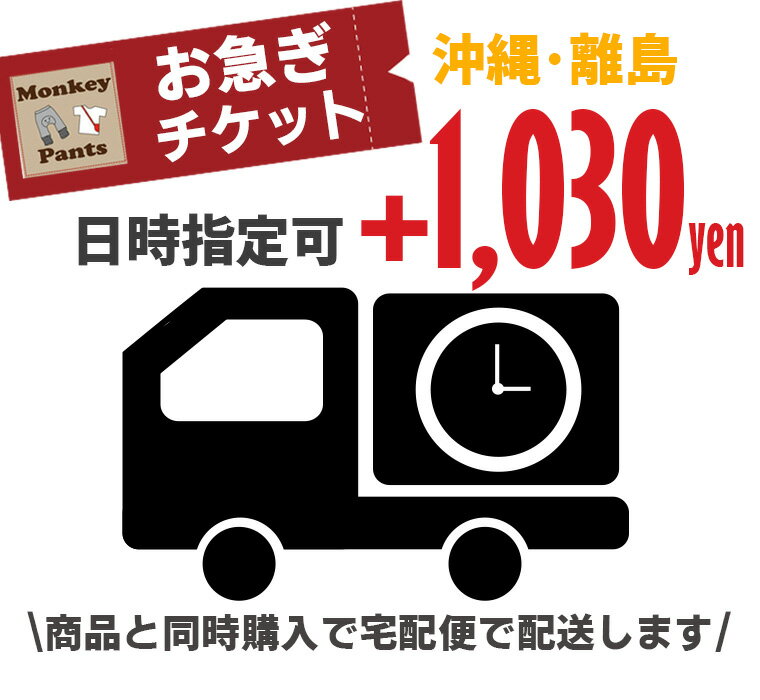 Monkey Pants

お急ぎチケット

沖縄・離島

日時指定可 +1,030yen

\商品と同時購入で宅配便で配送します/